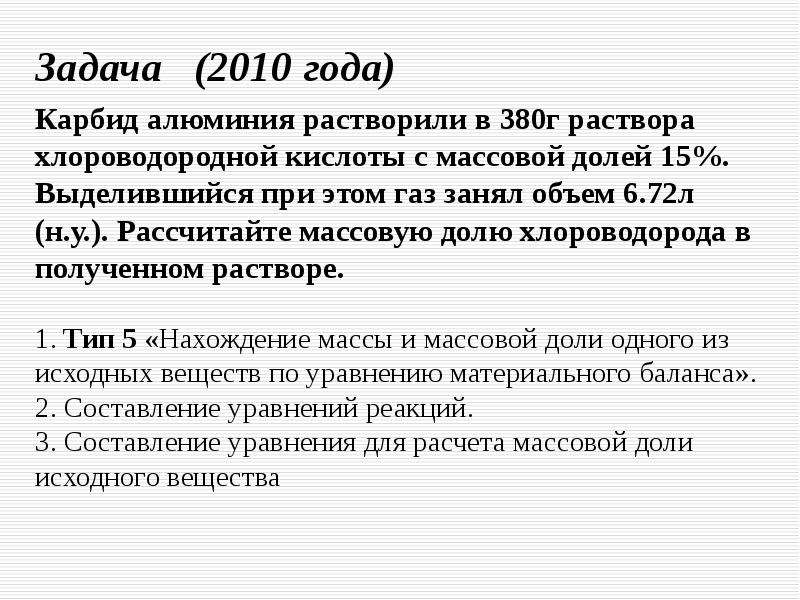 Задача (2010 года)

Карбид алюминия растворили в 380г раствора хлороводородной кислоты с массовой долей 15%. Выделившийся при этом газ занял объем 6.72л (н.у.). Рассчитайте массовую долю хлороводорода в полученном растворе.

1. Тип 5 «Нахождение массы и массовой доли одного из исходных веществ по уравнению материального баланса».
2. Составление уравнений реакций.
3. Составление уравнения для расчета массовой доли исходного вещества